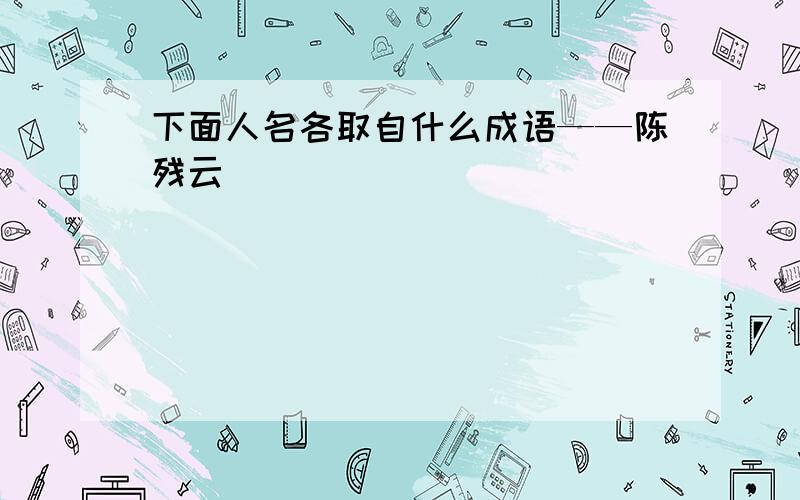 下面人名各取自什么成语——陈残云

STATIONERY